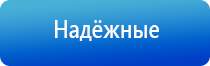 Надёжные